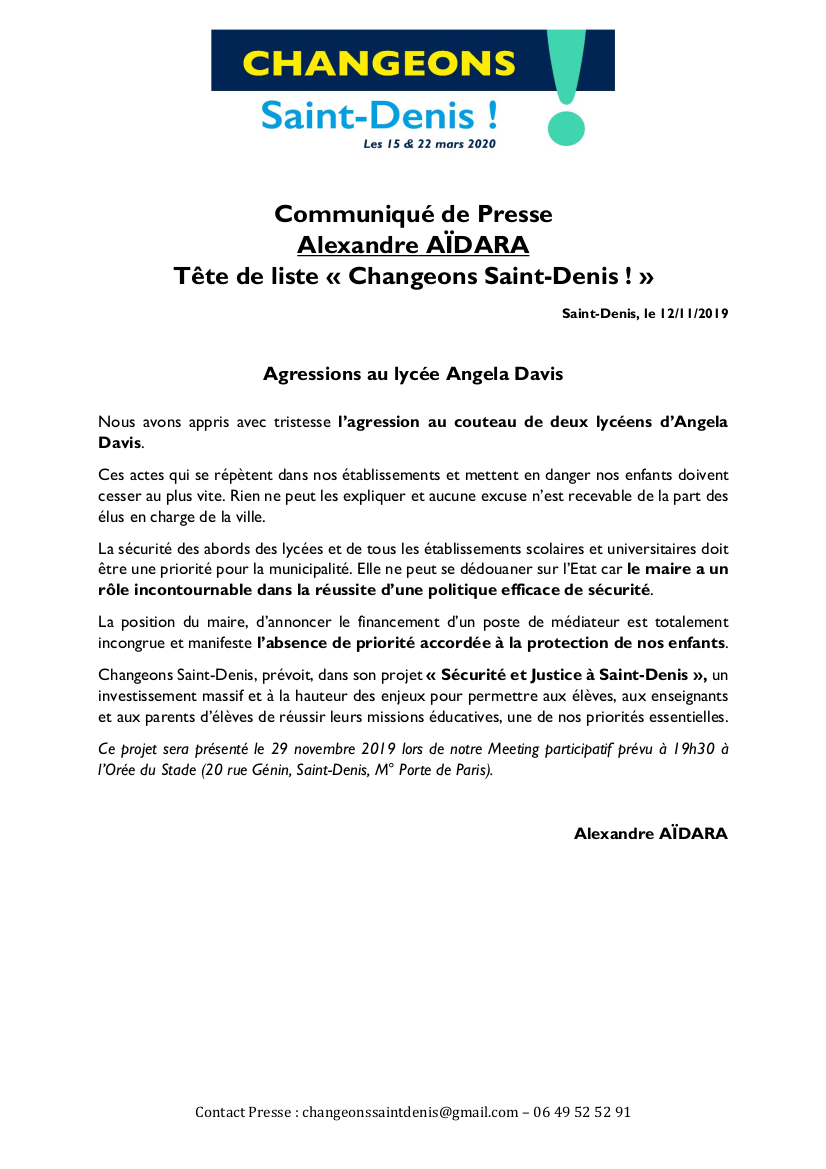 CHANGEONS
Saint-Denis !
Les 15 & 22 mars 2020

Communiqué de Presse
Alexandre AÏDARA
Tête de liste « Changeons Saint-Denis ! »

Saint-Denis, le 12/11/2019

Agressions au lycée Angela Davis

Nous avons appris avec tristesse l'agression au couteau de deux lycéens d'Angela Davis.

Ces actes qui se répètent dans nos établissements et mettent en danger nos enfants doivent cesser au plus vite. Rien ne peut les expliquer et aucune excuse n'est recevable de la part des élus en charge de la ville.

La sécurité des abords des lycées et de tous les établissements scolaires et universitaires doit être une priorité pour la municipalité. Elle ne peut se dédouaner sur l'Etat car le maire a un rôle incontournable dans la réussite d'une politique efficace de sécurité.

La position du maire, d'annoncer le financement d'un poste de médiateur est totalement incongrue et manifeste l'absence de priorité accordée à la protection de nos enfants.

Changeons Saint-Denis, prévoit, dans son projet « Sécurité et Justice à Saint-Denis », un investissement massif et à la hauteur des enjeux pour permettre aux élèves, aux enseignants et aux parents d'élèves de réussir leurs missions éducatives, une de nos priorités essentielles.

Ce projet sera présenté le 29 novembre 2019 lors de notre Meeting participatif prévu à 19h30 à l'Orée du Stade (20 rue Génin, Saint-Denis, M° Porte de Paris).

Alexandre AÏDARA

Contact Presse : changeonssaintdenis@gmail.com – 06 49 52 52 91